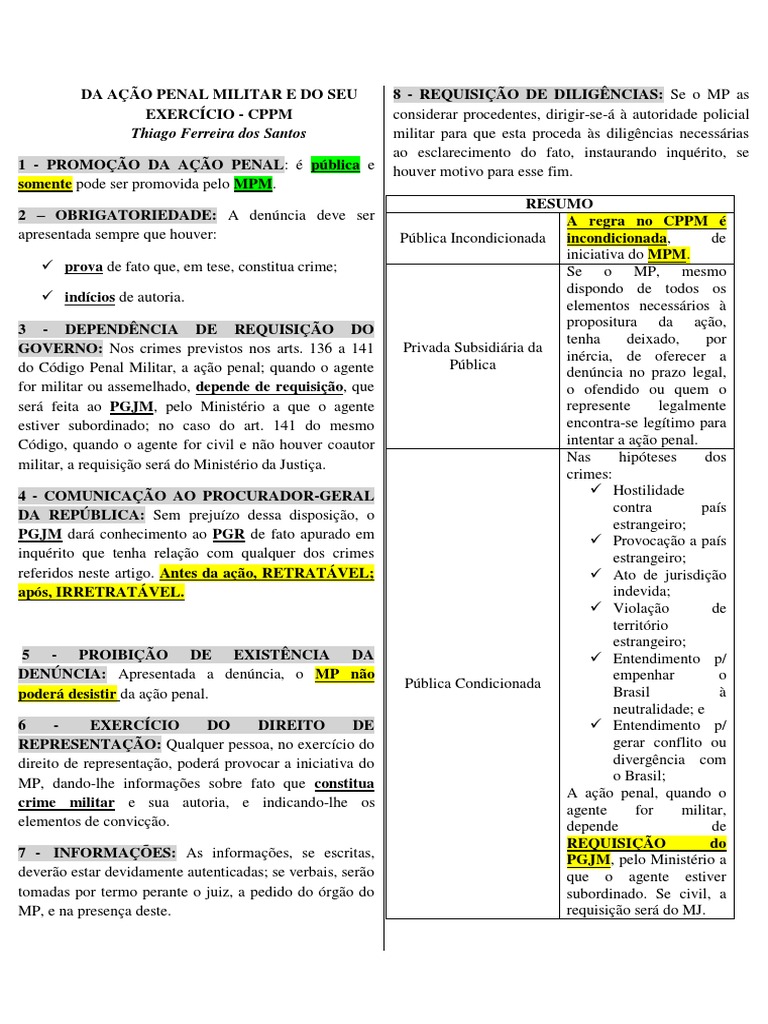 DA AÇÃO PENAL MILITAR E DO SEU EXERCÍCIO - CPPM
Thiago Ferreira dos Santos

1 - PROMOÇÃO DA AÇÃO PENAL: é pública e somente pode ser promovida pelo MPM.

2 – OBRIGATORIEDADE: A denúncia deve ser apresentada sempre que houver:

✓ prova de fato que, em tese, constitua crime;

✓ indícios de autoria.

3 - DEPENDÊNCIA DE REQUISIÇÃO DO GOVERNO: Nos crimes previstos nos arts. 136 a 141 do Código Penal Militar, a ação penal; quando o agente for militar ou assemelhado, depende de requisição, que será feita ao PGJM, pelo Ministério a que o agente estiver subordinado; no caso do art. 141 do mesmo Código, quando o agente for civil e não houver coautor militar, a requisição será do Ministério da Justiça.

4 - COMUNICAÇÃO AO PROCURADOR-GERAL DA REPÚBLICA: Sem prejuízo dessa disposição, o PGJM dará conhecimento ao PGR de fato apurado em inquérito que tenha relação com qualquer dos crimes referidos neste artigo. Antes da ação, RETRATÁVEL; após, IRRETRATÁVEL.

5 - PROIBIÇÃO DE EXISTÊNCIA DA DENÚNCIA: Apresentada a denúncia, o MP não poderá desistir da ação penal.

6 - EXERCÍCIO DO DIREITO DE REPRESENTAÇÃO: Qualquer pessoa, no exercício do direito de representação, poderá provocar a iniciativa do MP, dando-lhe informações sobre fato que constitua crime militar e sua autoria, e indicando-lhe os elementos de convicção.

7 - INFORMAÇÕES: As informações, se escritas, deverão estar devidamente autenticadas; se verbais, serão tomadas por termo perante o juiz, a pedido do órgão do MP, e na presença deste.

8 - REQUISIÇÃO DE DILIGÊNCIAS: Se o MP as considerar procedentes, dirigir-se-á à autoridade policial militar para que esta proceda às diligências necessárias ao esclarecimento do fato, instaurando inquérito, se houver motivo para esse fim.

| RESUMO | |
|---|---|
| Pública Incondicionada | A regra no CPPM é incondicionada, de iniciativa do MPM. |
| Privada Subsidiária da Pública | Se o MP, mesmo dispondo de todos os elementos necessários à propositura da ação, tenha deixado, por inércia, de oferecer a denúncia no prazo legal, o ofendido ou quem o represente legalmente encontra-se legítimo para intentar a ação penal. |
| Pública Condicionada | Nas hipóteses dos crimes: ✓ Hostilidade contra país estrangeiro; ✓ Provocação a país estrangeiro; ✓ Ato de jurisdição indevida; ✓ Violação de território estrangeiro; ✓ Entendimento p/ empenhar o Brasil à neutralidade; e ✓ Entendimento p/ gerar conflito ou divergência com o Brasil; A ação penal, quando o agente for militar, depende de REQUISIÇÃO do PGJM, pelo Ministério a que o agente estiver subordinado. Se civil, a requisição será do MJ. |